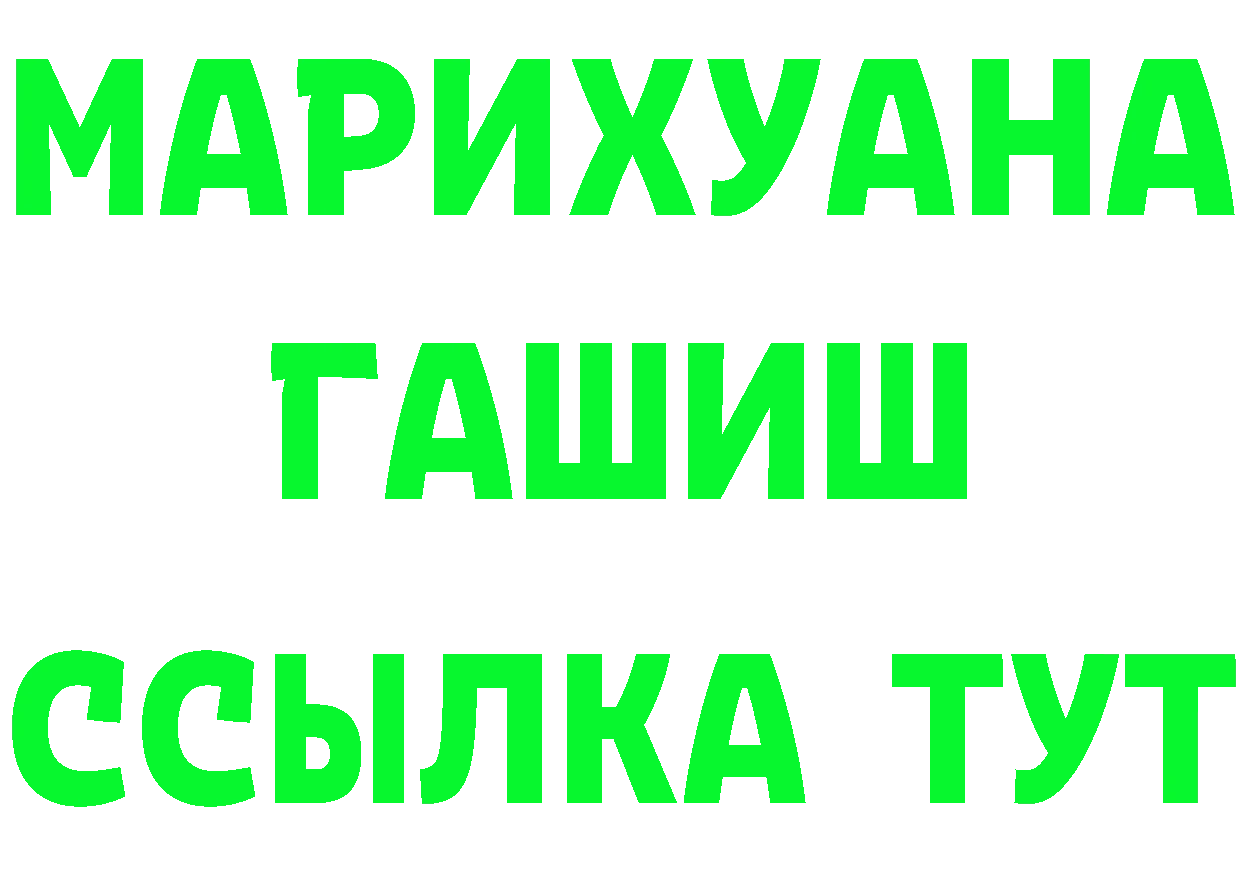 МАРИХУАНА ГАШИШ ССЫЛКА ТУТ